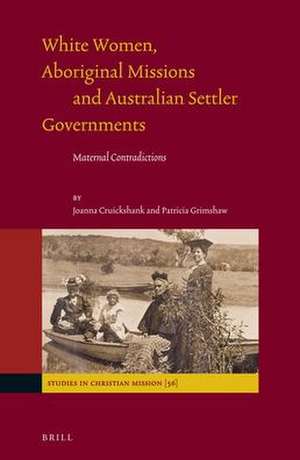 White Women, Aboriginal Missions and Australian Settler Governments

Maternal Contradictions

BY
Joanna Cruickshank and Patricia Grimshaw

STUDIES IN CHRISTIAN MISSION [56]

BRILL